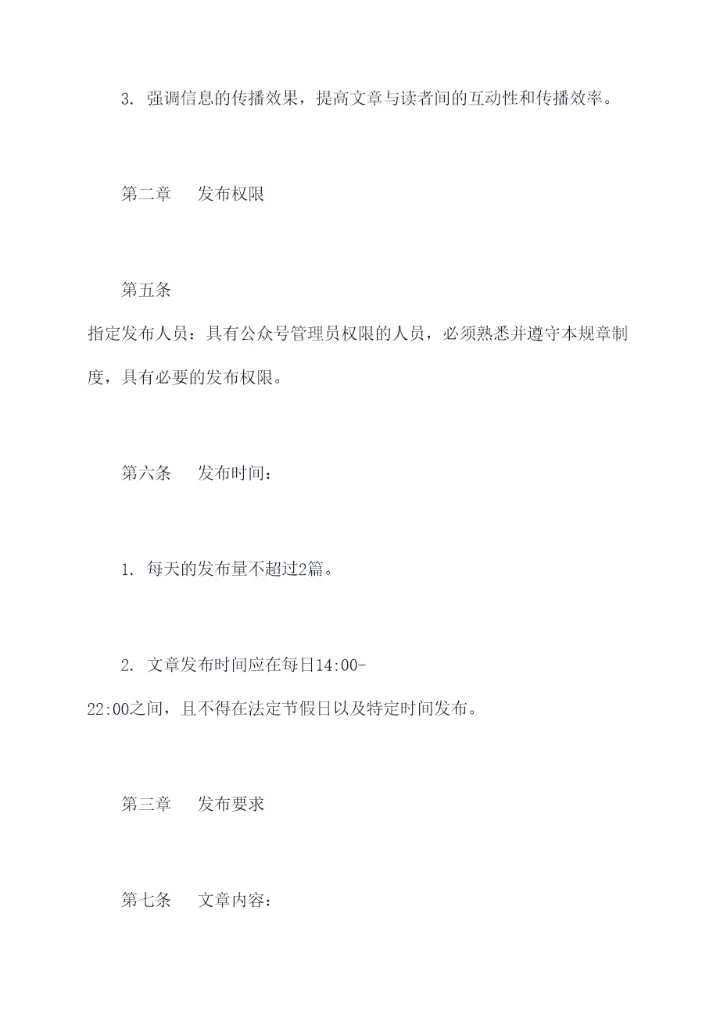 3. 强调信息的传播效果，提高文章与读者间的互动性和传播效率。

第二章　发布权限

第五条

指定发布人员：具有公众号管理员权限的人员，必须熟悉并遵守本规章制度，具有必要的发布权限。

第六条　发布时间：

1. 每天的发布量不超过2篇。

2. 文章发布时间应在每日14:00-22:00之间，且不得在法定节假日以及特定时间发布。

第三章　发布要求

第七条　文章内容：